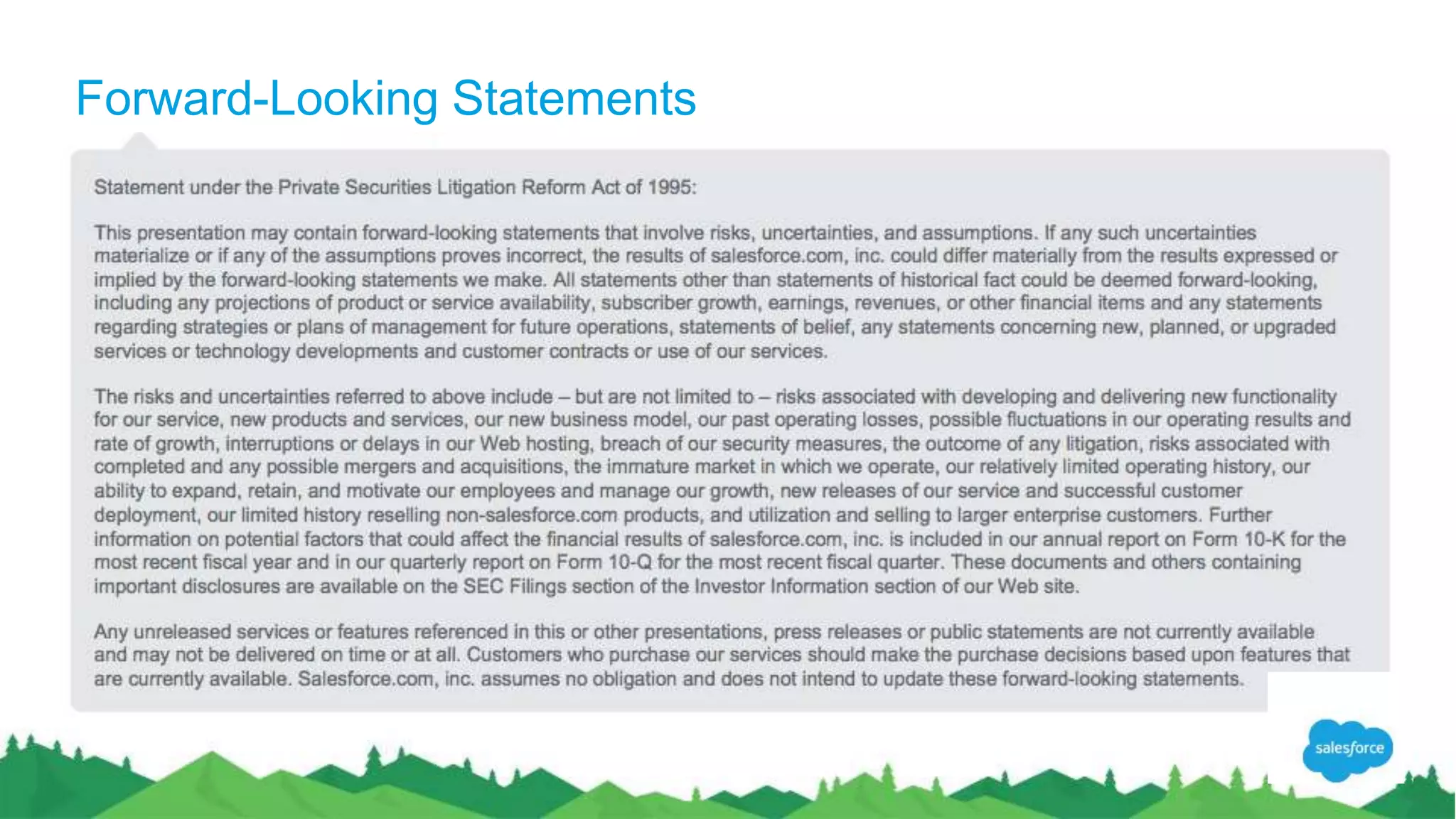 Forward-Looking Statements

Statement under the Private Securities Litigation Reform Act of 1995:

This presentation may contain forward-looking statements that involve risks, uncertainties, and assumptions. If any such uncertainties materialize or if any of the assumptions proves incorrect, the results of salesforce.com, inc. could differ materially from the results expressed or implied by the forward-looking statements we make. All statements other than statements of historical fact could be deemed forward-looking, including any projections of product or service availability, subscriber growth, earnings, revenues, or other financial items and any statements regarding strategies or plans of management for future operations, statements of belief, any statements concerning new, planned, or upgraded services or technology developments and customer contracts or use of our services.

The risks and uncertainties referred to above include – but are not limited to – risks associated with developing and delivering new functionality for our service, new products and services, our new business model, our past operating losses, possible fluctuations in our operating results and rate of growth, interruptions or delays in our Web hosting, breach of our security measures, the outcome of any litigation, risks associated with completed and any possible mergers and acquisitions, the immature market in which we operate, our relatively limited operating history, our ability to expand, retain, and motivate our employees and manage our growth, new releases of our service and successful customer deployment, our limited history reselling non-salesforce.com products, and utilization and selling to larger enterprise customers. Further information on potential factors that could affect the financial results of salesforce.com, inc. is included in our annual report on Form 10-K for the most recent fiscal year and in our quarterly report on Form 10-Q for the most recent fiscal quarter. These documents and others containing important disclosures are available on the SEC Filings section of the Investor Information section of our Web site.

Any unreleased services or features referenced in this or other presentations, press releases or public statements are not currently available and may not be delivered on time or at all. Customers who purchase our services should make the purchase decisions based upon features that are currently available. Salesforce.com, inc. assumes no obligation and does not intend to update these forward-looking statements.

salesforce